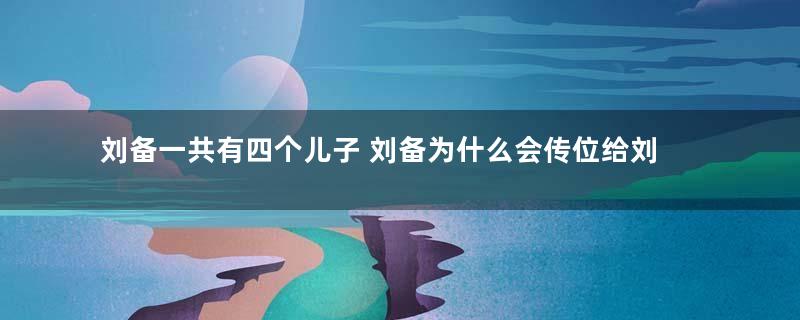 刘备一共有四个儿子 刘备为什么会传位给刘